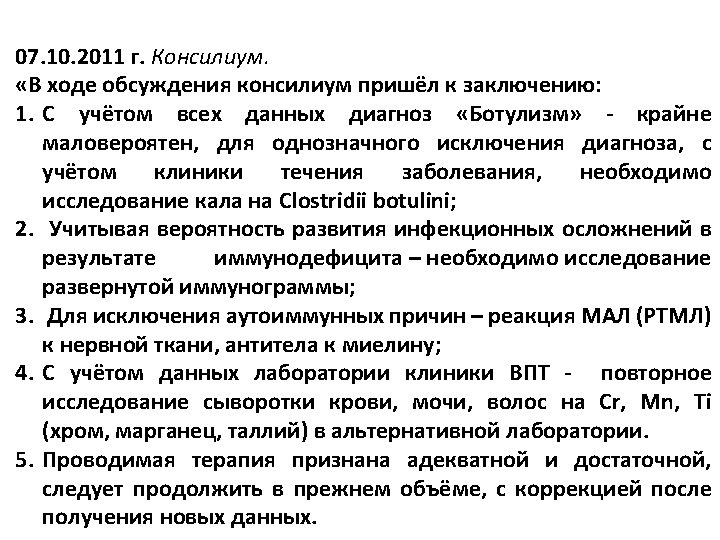 07.10.2011 г. Консилиум.

«В ходе обсуждения консилиум пришёл к заключению:

1. С учётом всех данных диагноз «Ботулизм» - крайне маловероятен, для однозначного исключения диагноза, с учётом клиники течения заболевания, необходимо исследование кала на Clostridii botulini;

2. Учитывая вероятность развития инфекционных осложнений в результате иммунодефицита – необходимо исследование развернутой иммунограммы;

3. Для исключения аутоиммунных причин – реакция МАЛ (РТМЛ) к нервной ткани, антитела к миелину;

4. С учётом данных лаборатории клиники ВПТ - повторное исследование сыворотки крови, мочи, волос на Cr, Mn, Ti (хром, марганец, таллий) в альтернативной лаборатории.

5. Проводимая терапия признана адекватной и достаточной, следует продолжить в прежнем объёме, с коррекцией после получения новых данных.